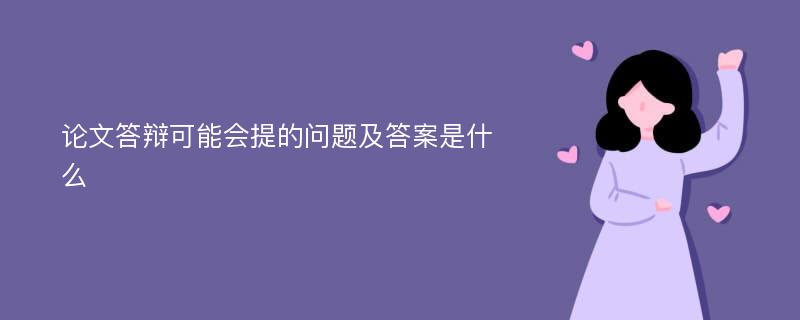 论文答辩可能会提的问题及答案是什么